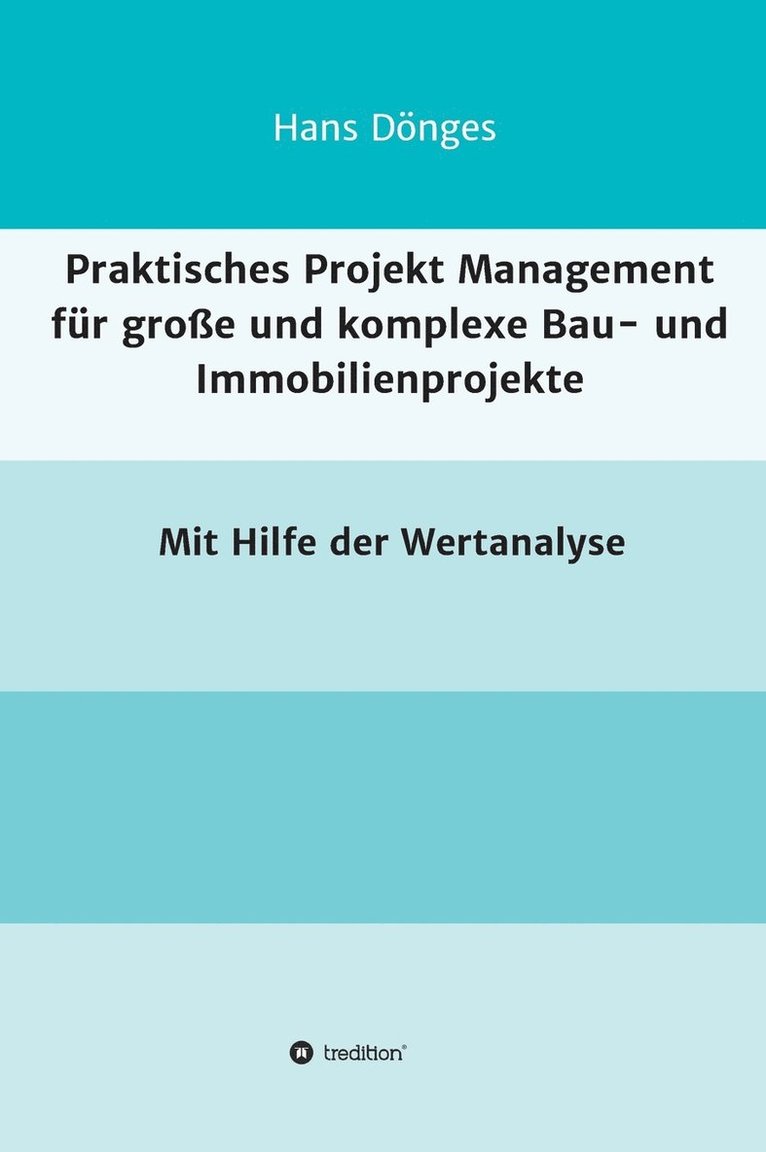 Hans Dönges

Praktisches Projekt Management für große und komplexe Bau- und Immobilienprojekte

Mit Hilfe der Wertanalyse

tredition®